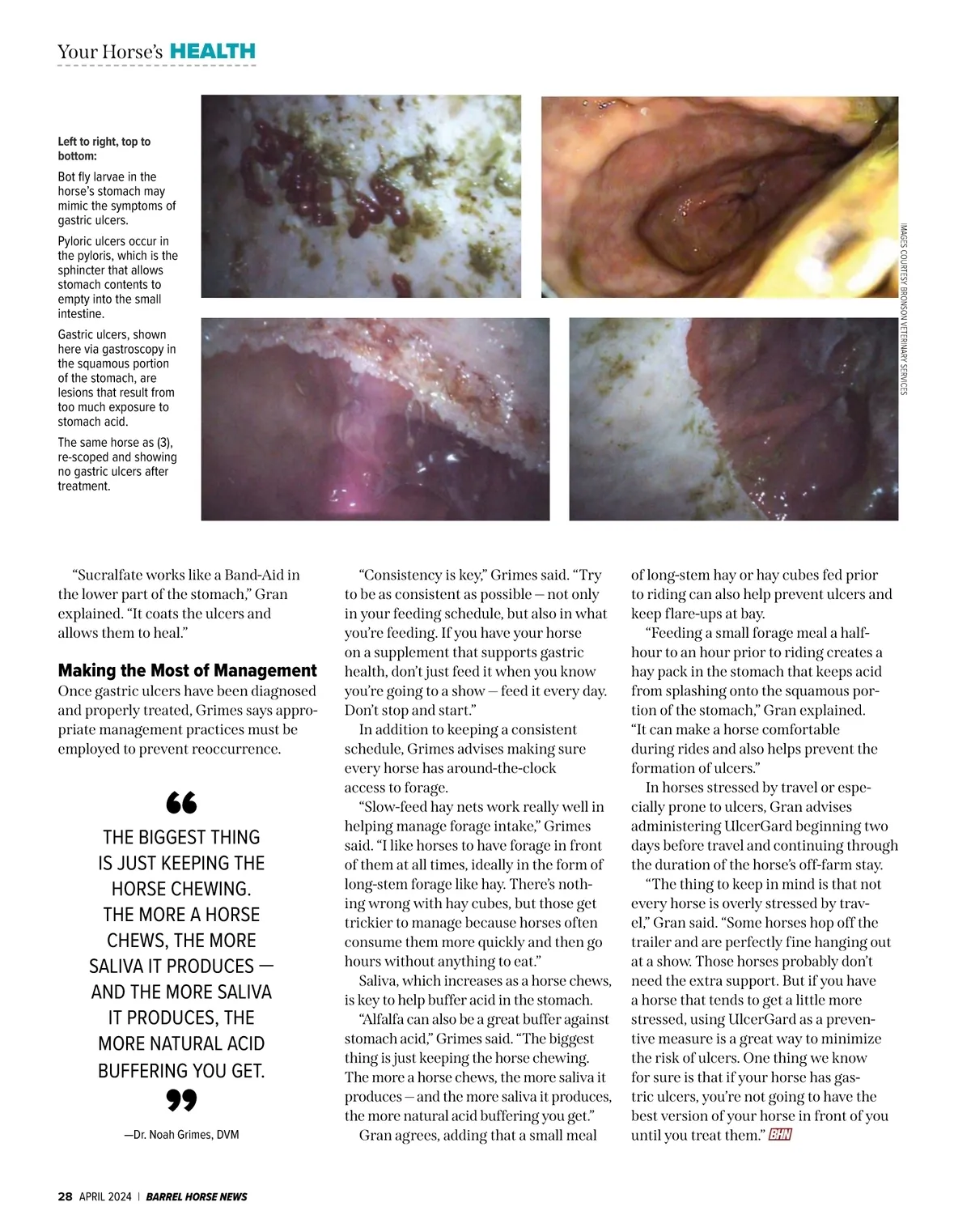 Your Horse's HEALTH

Left to right, top to bottom:

Bot fly larvae in the horse's stomach may mimic the symptoms of gastric ulcers.

Pyloric ulcers occur in the pyloris, which is the sphincter that allows stomach contents to empty into the small intestine.

Gastric ulcers, shown here via gastroscopy in the squamous portion of the stomach, are lesions that result from too much exposure to stomach acid.

The same horse as (3), re-scoped and showing no gastric ulcers after treatment.

IMAGES COURTESY BRONSON VETERINARY SERVICES

"Sucralfate works like a Band-Aid in the lower part of the stomach," Gran explained. "It coats the ulcers and allows them to heal."

Making the Most of Management

Once gastric ulcers have been diagnosed and properly treated, Grimes says appropriate management practices must be employed to prevent reoccurrence.

"

THE BIGGEST THING IS JUST KEEPING THE HORSE CHEWING. THE MORE A HORSE CHEWS, THE MORE SALIVA IT PRODUCES — AND THE MORE SALIVA IT PRODUCES, THE MORE NATURAL ACID BUFFERING YOU GET.

"

—Dr. Noah Grimes, DVM

"Consistency is key," Grimes said. "Try to be as consistent as possible — not only in your feeding schedule, but also in what you're feeding. If you have your horse on a supplement that supports gastric health, don't just feed it when you know you're going to a show — feed it every day. Don't stop and start."

In addition to keeping a consistent schedule, Grimes advises making sure every horse has around-the-clock access to forage.

"Slow-feed hay nets work really well in helping manage forage intake," Grimes said. "I like horses to have forage in front of them at all times, ideally in the form of long-stem forage like hay. There's nothing wrong with hay cubes, but those get trickier to manage because horses often consume them more quickly and then go hours without anything to eat."

Saliva, which increases as a horse chews, is key to help buffer acid in the stomach.

"Alfalfa can also be a great buffer against stomach acid," Grimes said. "The biggest thing is just keeping the horse chewing. The more a horse chews, the more saliva it produces — and the more saliva it produces, the more natural acid buffering you get."

Gran agrees, adding that a small meal of long-stem hay or hay cubes fed prior to riding can also help prevent ulcers and keep flare-ups at bay.

"Feeding a small forage meal a half-hour to an hour prior to riding creates a hay pack in the stomach that keeps acid from splashing onto the squamous portion of the stomach," Gran explained. "It can make a horse comfortable during rides and also helps prevent the formation of ulcers."

In horses stressed by travel or especially prone to ulcers, Gran advises administering UlcerGard beginning two days before travel and continuing through the duration of the horse's off-farm stay.

"The thing to keep in mind is that not every horse is overly stressed by travel," Gran said. "Some horses hop off the trailer and are perfectly fine hanging out at a show. Those horses probably don't need the extra support. But if you have a horse that tends to get a little more stressed, using UlcerGard as a preventive measure is a great way to minimize the risk of ulcers. One thing we know for sure is that if your horse has gastric ulcers, you're not going to have the best version of your horse in front of you until you treat them." BHN

28 APRIL 2024 | BARREL HORSE NEWS